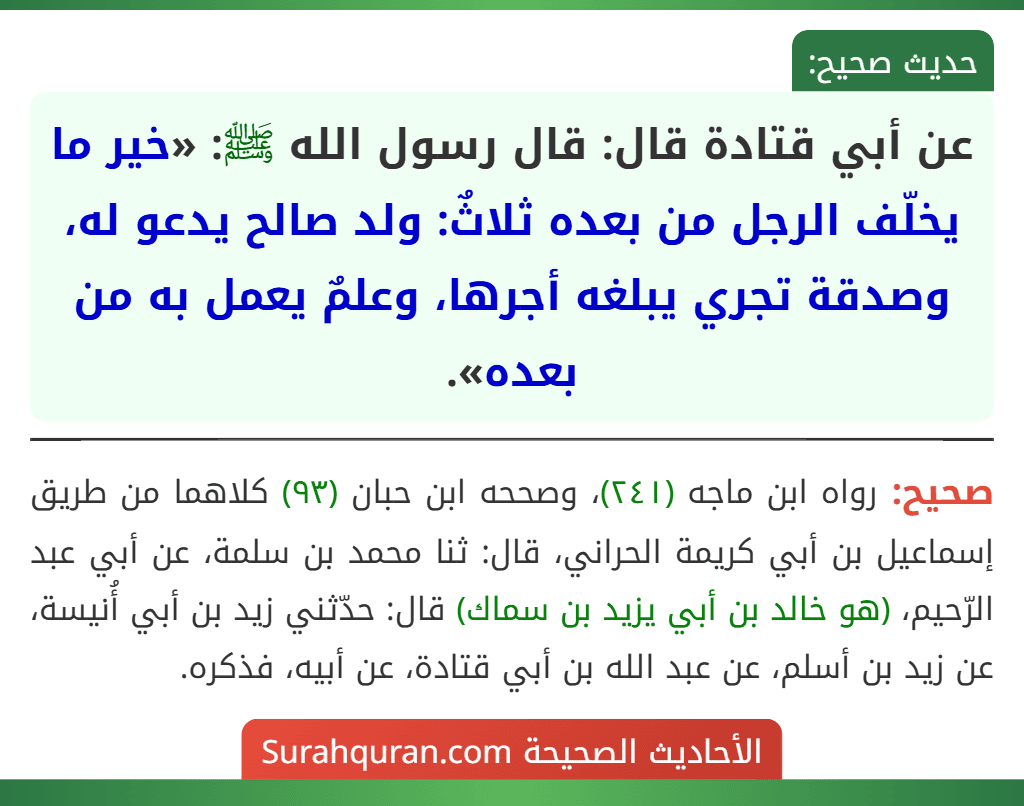 حديث صحيح:

عن أبي قتادة قال: قال رسول الله ﷺ: «خير ما يخلّف الرجل من بعده ثلاثٌ: ولد صالح يدعو له، وصدقة تجري يبلغه أجرها، وعلمٌ يعمل به من بعده».

صحيح: رواه ابن ماجه (٢٤١)، وصححه ابن حبان (٩٣) كلاهما من طريق إسماعيل بن أبي كريمة الحراني، قال: ثنا محمد بن سلمة، عن أبي عبد الرّحيم، (هو خالد بن أبي يزيد بن سماك) قال: حدّثني زيد بن أبي أُنيسة، عن زيد بن أسلم، عن عبد الله بن أبي قتادة، عن أبيه، فذكره.

الأحاديث الصحيحة Surahquran.com